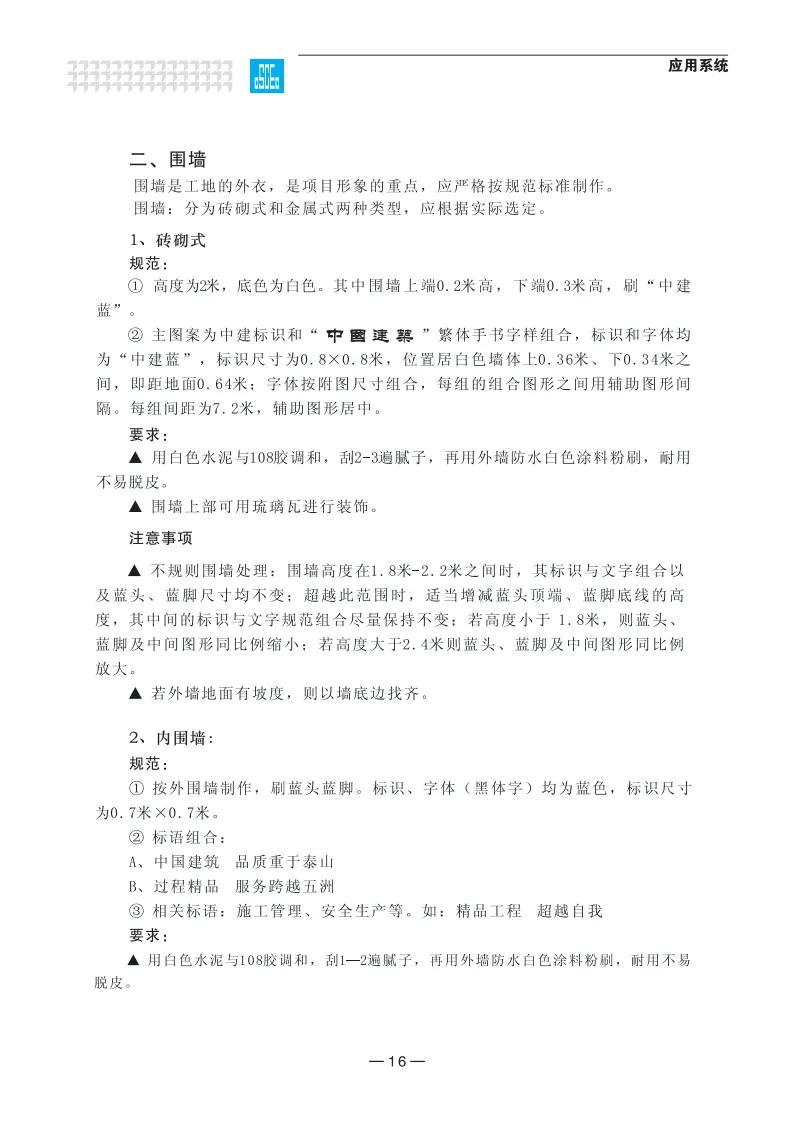 应用系统

二、围墙

围墙是工地的外衣，是项目形象的重点，应严格按规范标准制作。

围墙：分为砖砌式和金属式两种类型，应根据实际选定。

1、砖砌式

规范：

① 高度为2米，底色为白色。其中围墙上端0.2米高，下端0.3米高，刷“中建蓝”。

② 主图案为中建标识和“中國建築”繁体手书字样组合，标识和字体均为“中建蓝”，标识尺寸为0.8×0.8米，位置居白色墙体上0.36米、下0.34米之间，即距地面0.64米；字体按附图尺寸组合，每组的组合图形之间用辅助图形间隔。每组间距为7.2米，辅助图形居中。

要求：

▲ 用白色水泥与108胶调和，刮2-3遍腻子，再用外墙防水白色涂料粉刷，耐用不易脱皮。

▲ 围墙上部可用琉璃瓦进行装饰。

注意事项

▲ 不规则围墙处理：围墙高度在1.8米-2.2米之间时，其标识与文字组合以及蓝头、蓝脚尺寸均不变；超越此范围时，适当增减蓝头顶端、蓝脚底线的高度，其中间的标识与文字规范组合尽量保持不变；若高度小于 1.8米，则蓝头、蓝脚及中间图形同比例缩小；若高度大于2.4米则蓝头、蓝脚及中间图形同比例放大。

▲ 若外墙地面有坡度，则以墙底边找齐。

2、内围墙：

规范：

① 按外围墙制作，刷蓝头蓝脚。标识、字体（黑体字）均为蓝色，标识尺寸为0.7米×0.7米。

② 标语组合：

A、中国建筑 品质重于泰山

B、过程精品 服务跨越五洲

③ 相关标语：施工管理、安全生产等。如：精品工程 超越自我

要求：

▲ 用白色水泥与108胶调和，刮1—2遍腻子，再用外墙防水白色涂料粉刷，耐用不易脱皮。

—16—